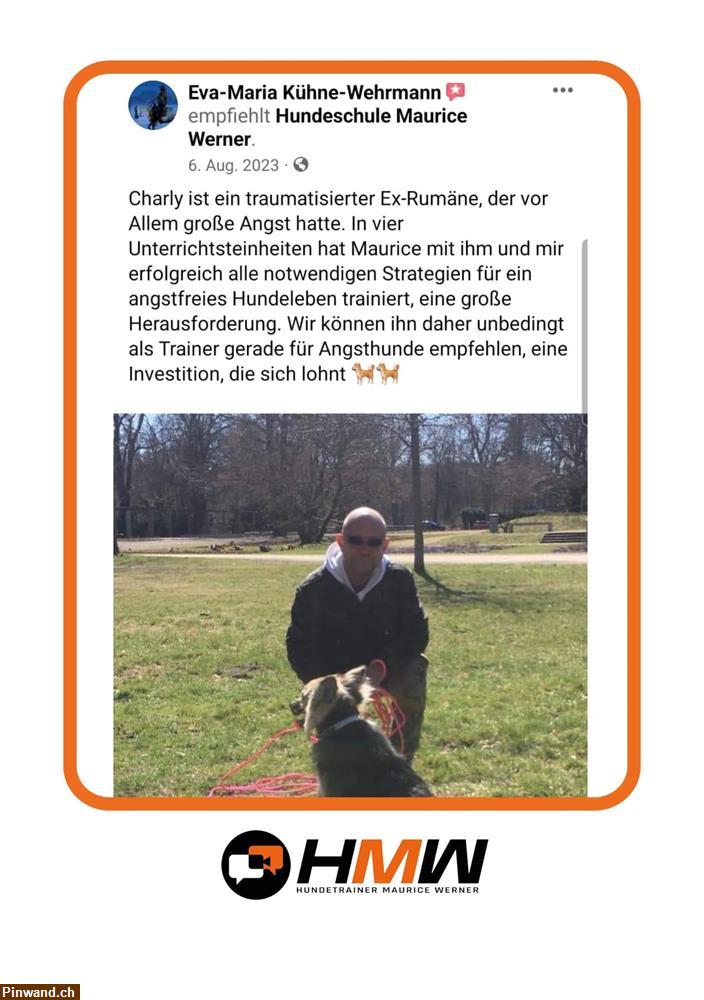 Eva-Maria Kühne-Wehrmann empfiehlt Hundeschule Maurice Werner.

6. Aug. 2023 ·

Charly ist ein traumatisierter Ex-Rumäne, der vor Allem große Angst hatte. In vier Unterrichtsteinheiten hat Maurice mit ihm und mir erfolgreich alle notwendigen Strategien für ein angstfreies Hundeleben trainiert, eine große Herausforderung. Wir können ihn daher unbedingt als Trainer gerade für Angsthunde empfehlen, eine Investition, die sich lohnt 🐕🐕

HMW
HUNDETRAINER MAURICE WERNER

Pinwand.ch